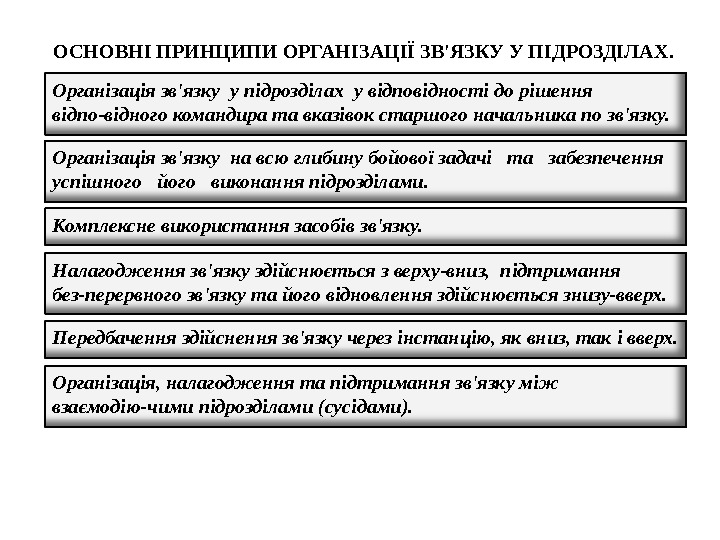 ОСНОВНІ ПРИНЦИПИ ОРГАНІЗАЦІЇ ЗВ'ЯЗКУ У ПІДРОЗДІЛАХ.

Організація зв'язку у підрозділах у відповідності до рішення відпо-відного командира та вказівок старшого начальника по зв'язку.

Організація зв'язку на всю глибину бойової задачі та забезпечення успішного його виконання підрозділами.

Комплексне використання засобів зв'язку.

Налагодження зв'язку здійснюється з верху-вниз, підтримання без-перервного зв'язку та його відновлення здійснюється знизу-вверх.

Передбачення здійснення зв'язку через інстанцію, як вниз, так і вверх.

Організація, налагодження та підтримання зв'язку між взаємодію-чими підрозділами (сусідами).